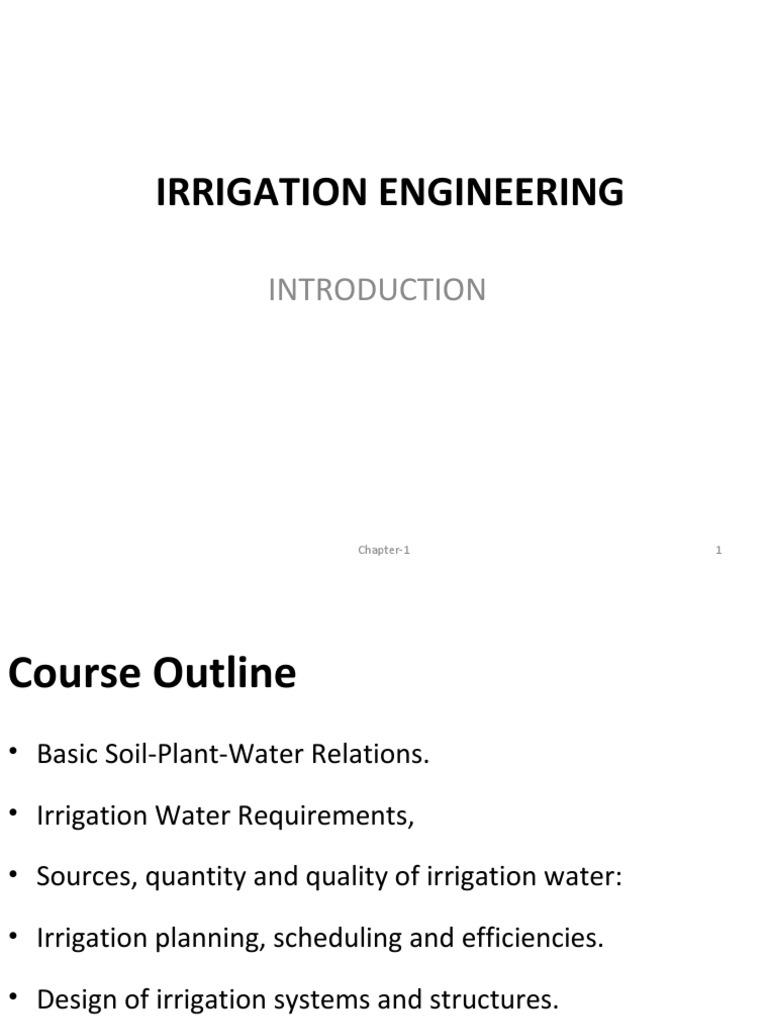 IRRIGATION ENGINEERING

INTRODUCTION

Chapter-1

1

Course Outline

• Basic Soil-Plant-Water Relations.

• Irrigation Water Requirements,

• Sources, quantity and quality of irrigation water:

• Irrigation planning, scheduling and efficiencies.

• Design of irrigation systems and structures.